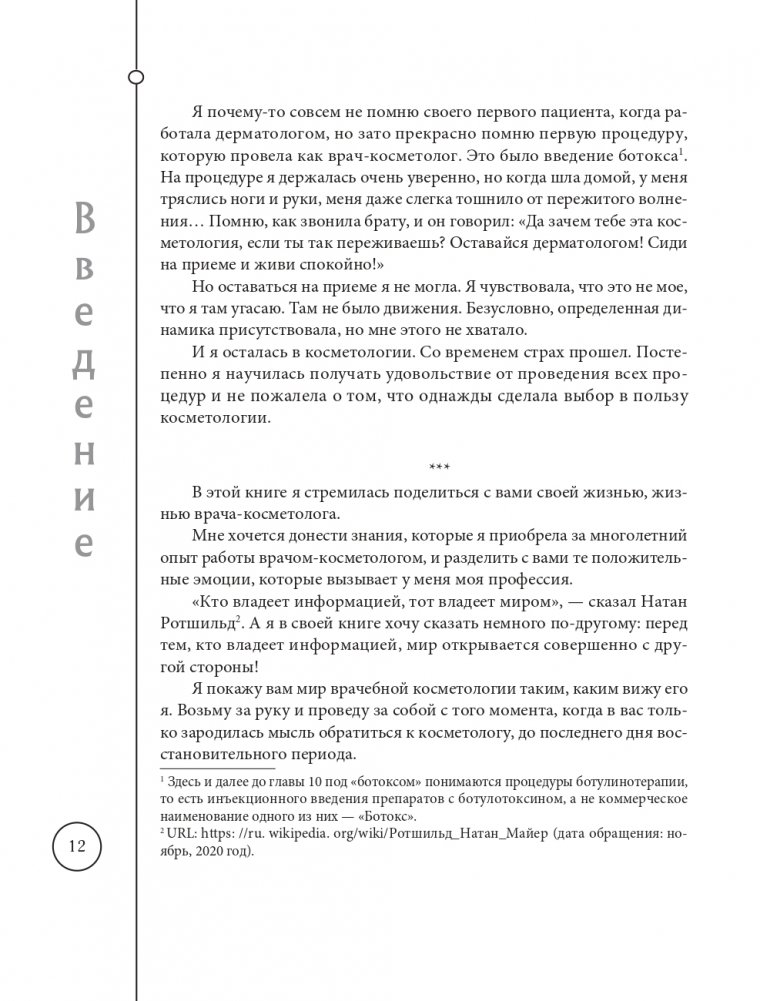 Введение

Я почему-то совсем не помню своего первого пациента, когда работала дерматологом, но зато прекрасно помню первую процедуру, которую провела как врач-косметолог. Это было введение ботокса$^1$. На процедуре я держалась очень уверенно, но когда шла домой, у меня тряслись ноги и руки, меня даже слегка тошнило от пережитого волнения… Помню, как звонила брату, и он говорил: «Да зачем тебе эта косметология, если ты так переживаешь? Оставайся дерматологом! Сиди на приеме и живи спокойно!»

Но оставаться на приеме я не могла. Я чувствовала, что это не мое, что я там угасаю. Там не было движения. Безусловно, определенная динамика присутствовала, но мне этого не хватало.

И я осталась в косметологии. Со временем страх прошел. Постепенно я научилась получать удовольствие от проведения всех процедур и не пожалела о том, что однажды сделала выбор в пользу косметологии.

***

В этой книге я стремилась поделиться с вами своей жизнью, жизнью врача-косметолога.

Мне хочется донести знания, которые я приобрела за многолетний опыт работы врачом-косметологом, и разделить с вами те положительные эмоции, которые вызывает у меня моя профессия.

«Кто владеет информацией, тот владеет миром», — сказал Натан Ротшильд$^2$. А я в своей книге хочу сказать немного по-другому: перед тем, кто владеет информацией, мир открывается совершенно с другой стороны!

Я покажу вам мир врачебной косметологии таким, каким вижу его я. Возьму за руку и проведу за собой с того момента, когда в вас только зародилась мысль обратиться к косметологу, до последнего дня восстановительного периода.

$^1$ Здесь и далее до главы 10 под «ботоксом» понимаются процедуры ботулинотерапии, то есть инъекционного введения препаратов с ботулотоксином, а не коммерческое наименование одного из них — «Ботокс».
$^2$ URL: https: //ru. wikipedia. org/wiki/Ротшильд_Натан_Майер (дата обращения: ноябрь, 2020 год).

12